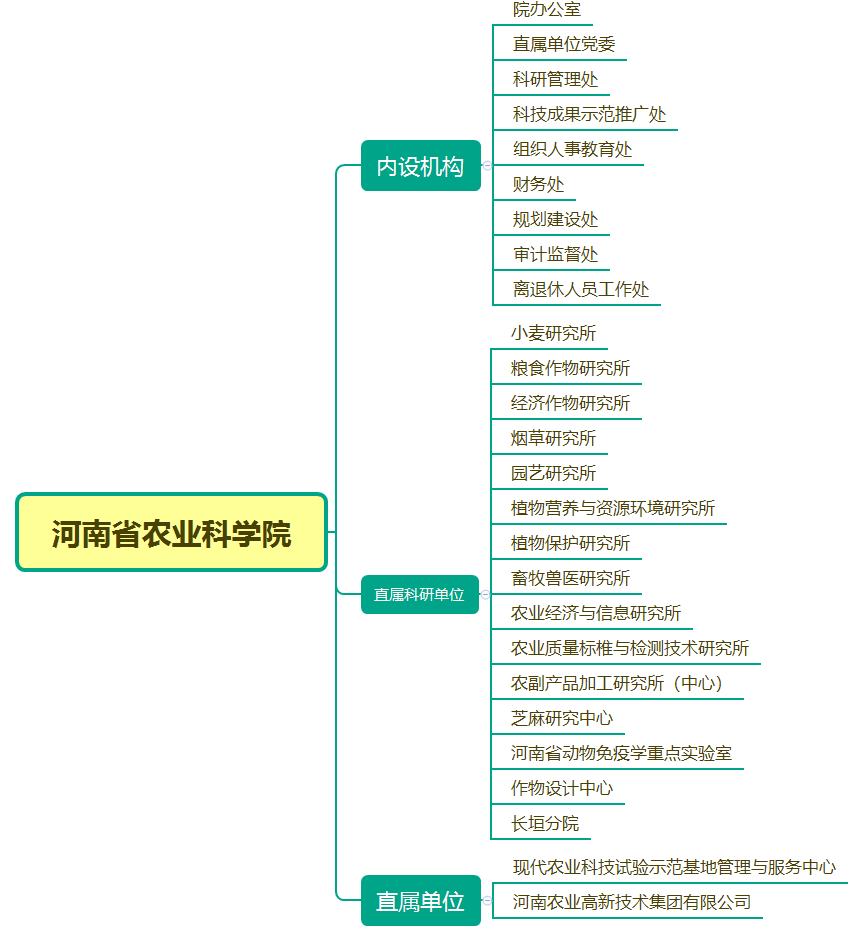 河南省农业科学院

内设机构

院办公室

直属单位党委

科研管理处

科技成果示范推广处

组织人事教育处

财务处

规划建设处

审计监督处

离退休人员工作处

直属科研单位

小麦研究所

粮食作物研究所

经济作物研究所

烟草研究所

园艺研究所

植物营养与资源环境研究所

植物保护研究所

畜牧兽医研究所

农业经济与信息研究所

农业质量标椎与检测技术研究所

农副产品加工研究所（中心）

芝麻研究中心

河南省动物免疫学重点实验室

作物设计中心

长垣分院

直属单位

现代农业科技试验示范基地管理与服务中心

河南农业高新技术集团有限公司